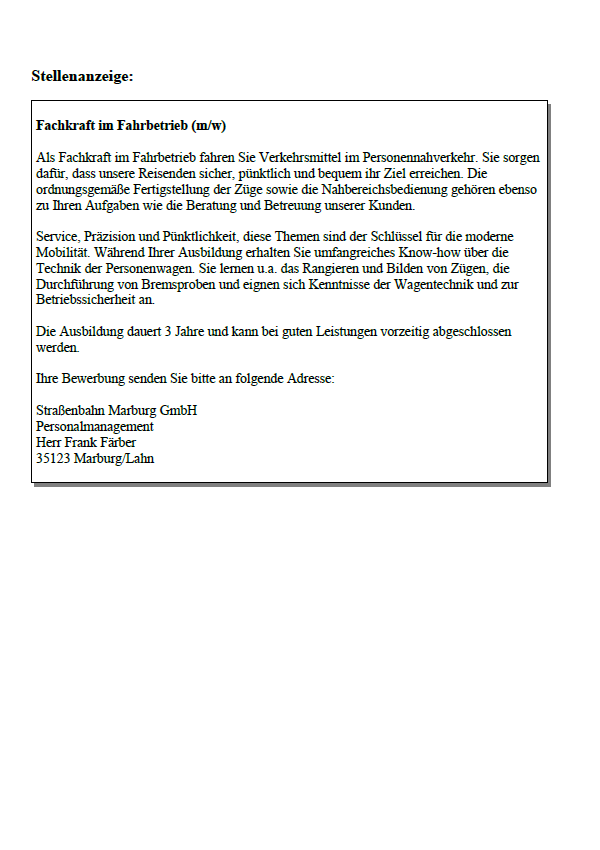 Stellenanzeige:

Fachkraft im Fahrbetrieb (m/w)

Als Fachkraft im Fahrbetrieb fahren Sie Verkehrsmittel im Personennahverkehr. Sie sorgen dafür, dass unsere Reisenden sicher, pünktlich und bequem ihr Ziel erreichen. Die ordnungsgemäße Fertigstellung der Züge sowie die Nahbereichsbedienung gehören ebenso zu Ihren Aufgaben wie die Beratung und Betreuung unserer Kunden.

Service, Präzision und Pünktlichkeit, diese Themen sind der Schlüssel für die moderne Mobilität. Während Ihrer Ausbildung erhalten Sie umfangreiches Know-how über die Technik der Personenwagen. Sie lernen u.a. das Rangieren und Bilden von Zügen, die Durchführung von Bremsproben und eignen sich Kenntnisse der Wagentechnik und zur Betriebssicherheit an.

Die Ausbildung dauert 3 Jahre und kann bei guten Leistungen vorzeitig abgeschlossen werden.

Ihre Bewerbung senden Sie bitte an folgende Adresse:

Straßenbahn Marburg GmbH
Personalmanagement
Herr Frank Färber
35123 Marburg/Lahn